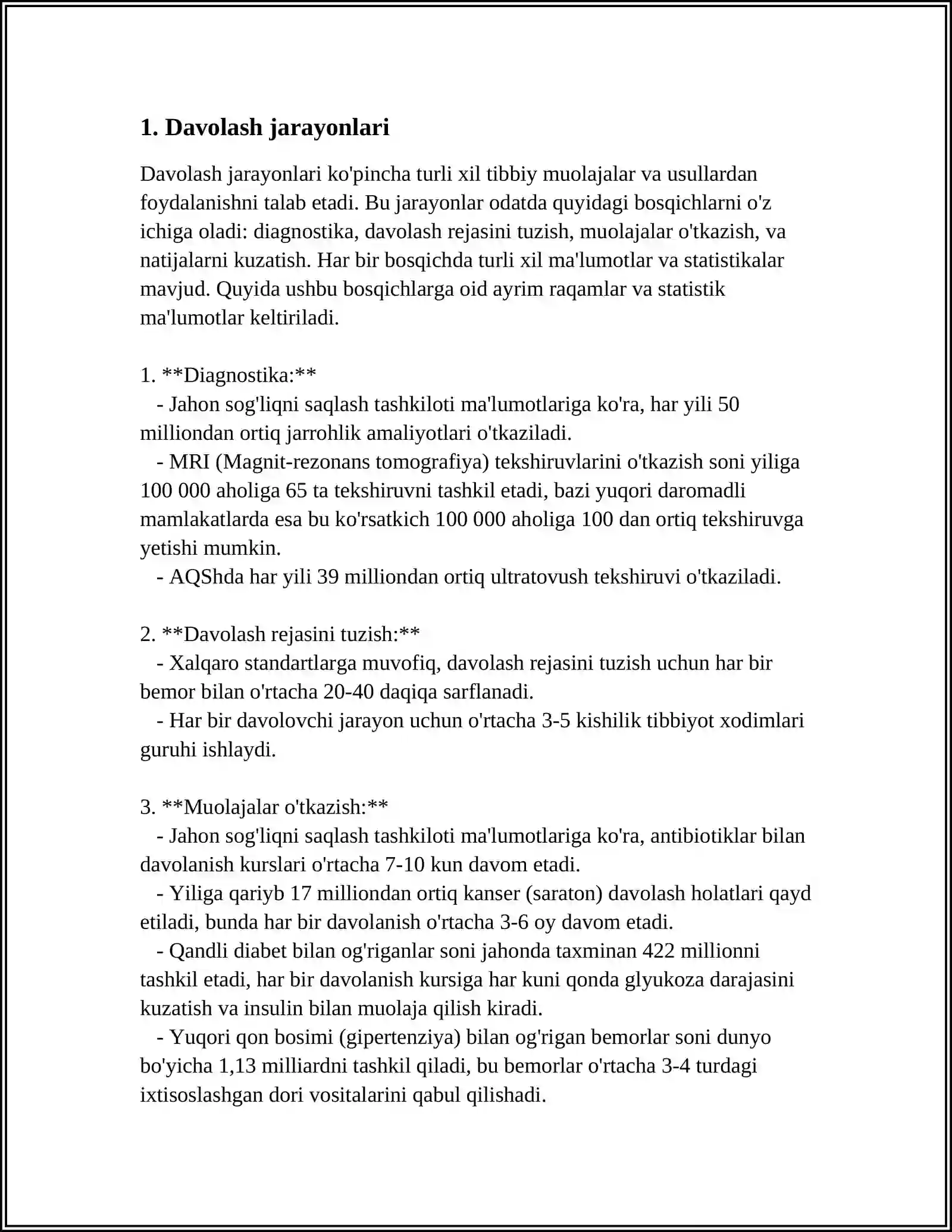 1. Davolash jarayonlari

Davolash jarayonlari ko'pincha turli xil tibbiy muolajalar va usullardan foydalanishni talab etadi. Bu jarayonlar odatda quyidagi bosqichlarni o'z ichiga oladi: diagnostika, davolash rejasini tuzish, muolajalar o'tkazish, va natijalarni kuzatish. Har bir bosqichda turli xil ma'lumotlar va statistikalar mavjud. Quyida ushbu bosqichlarga oid ayrim raqamlar va statistik ma'lumotlar keltiriladi.

1. **Diagnostika:**
- Jahon sog'liqni saqlash tashkiloti ma'lumotlariga ko'ra, har yili 50 milliondan ortiq jarrohlik amaliyotlari o'tkaziladi.
- MRI (Magnit-rezonans tomografiya) tekshiruvlarini o'tkazish soni yiliga 100 000 aholiga 65 ta tekshiruvni tashkil etadi, bazi yuqori daromadli mamlakatlarda esa bu ko'rsatkich 100 000 aholiga 100 dan ortiq tekshiruvga yetishi mumkin.
- AQShda har yili 39 milliondan ortiq ultratovush tekshiruvi o'tkaziladi.

2. **Davolash rejasini tuzish:**
- Xalqaro standartlarga muvofiq, davolash rejasini tuzish uchun har bir bemor bilan o'rtacha 20-40 daqiqa sarflanadi.
- Har bir davolovchi jarayon uchun o'rtacha 3-5 kishilik tibbiyot xodimlari guruhi ishlaydi.

3. **Muolajalar o'tkazish:**
- Jahon sog'liqni saqlash tashkiloti ma'lumotlariga ko'ra, antibiotiklar bilan davolanish kurslari o'rtacha 7-10 kun davom etadi.
- Yiliga qariyb 17 milliondan ortiq kanser (saraton) davolash holatlari qayd etiladi, bunda har bir davolanish o'rtacha 3-6 oy davom etadi.
- Qandli diabet bilan og'riganlar soni jahonda taxminan 422 millionni tashkil etadi, har bir davolanish kursiga har kuni qonda glyukoza darajasini kuzatish va insulin bilan muolaja qilish kiradi.
- Yuqori qon bosimi (gipertenziya) bilan og'rigan bemorlar soni dunyo bo'yicha 1,13 milliardni tashkil qiladi, bu bemorlar o'rtacha 3-4 turdagi ixtisoslashgan dori vositalarini qabul qilishadi.